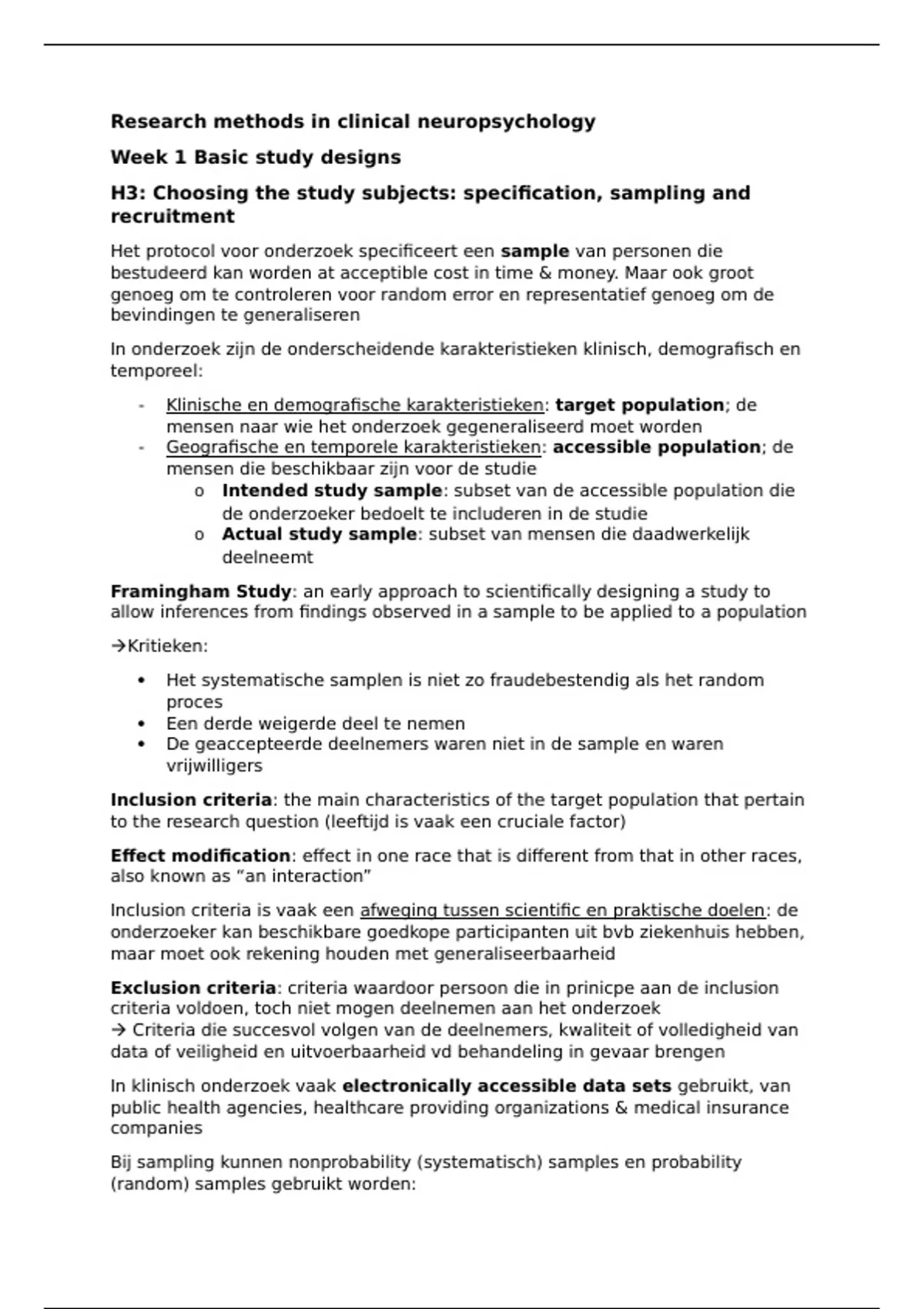 Research methods in clinical neuropsychology

Week 1 Basic study designs

H3: Choosing the study subjects: specification, sampling and recruitment

Het protocol voor onderzoek specificeert een sample van personen die bestudeerd kan worden at acceptible cost in time & money. Maar ook groot genoeg om te controleren voor random error en representatief genoeg om de bevindingen te generaliseren

In onderzoek zijn de onderscheidende karakteristieken klinisch, demografisch en temporeel:

- Klinische en demografische karakteristieken: target population; de mensen naar wie het onderzoek gegeneraliseerd moet worden
- Geografische en temporele karakteristieken: accessible population; de mensen die beschikbaar zijn voor de studie
  o Intended study sample: subset van de accessible population die de onderzoeker bedoelt te includeren in de studie
  o Actual study sample: subset van mensen die daadwerkelijk deelneemt

Framingham Study: an early approach to scientifically designing a study to allow inferences from findings observed in a sample to be applied to a population

→Kritieken:

• Het systematische samplen is niet zo fraudebestendig als het random proces
• Een derde weigerde deel te nemen
• De geaccepteerde deelnemers waren niet in de sample en waren vrijwilligers

Inclusion criteria: the main characteristics of the target population that pertain to the research question (leeftijd is vaak een cruciale factor)

Effect modification: effect in one race that is different from that in other races, also known as “an interaction”

Inclusion criteria is vaak een afweging tussen scientific en praktische doelen: de onderzoeker kan beschikbare goedkope participanten uit bvb ziekenhuis hebben, maar moet ook rekening houden met generaliseerbaarheid

Exclusion criteria: criteria waardoor persoon die in prinicpe aan de inclusion criteria voldoen, toch niet mogen deelnemen aan het onderzoek
→ Criteria die succesvol volgen van de deelnemers, kwaliteit of volledigheid van data of veiligheid en uitvoerbaarheid vd behandeling in gevaar brengen

In klinisch onderzoek vaak electronically accessible data sets gebruikt, van public health agencies, healthcare providing organizations & medical insurance companies

Bij sampling kunnen nonprobability (systematisch) samples en probability (random) samples gebruikt worden: